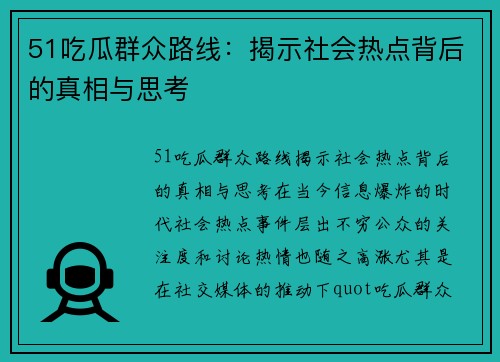 51吃瓜群众路线：揭示社会热点背后的真相与思考

51吃瓜群众路线揭示社会热点背后的真相与思考在当今信息爆炸的时代社会热点事件层出不穷公众的关注度和讨论热情也随之高涨尤其是在社交媒体的推动下quot吃瓜群众